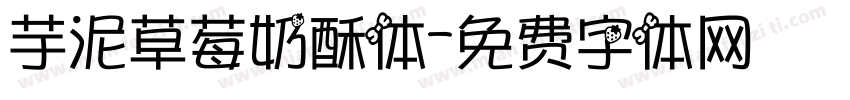 芋泥草莓奶酥体-免费字体网